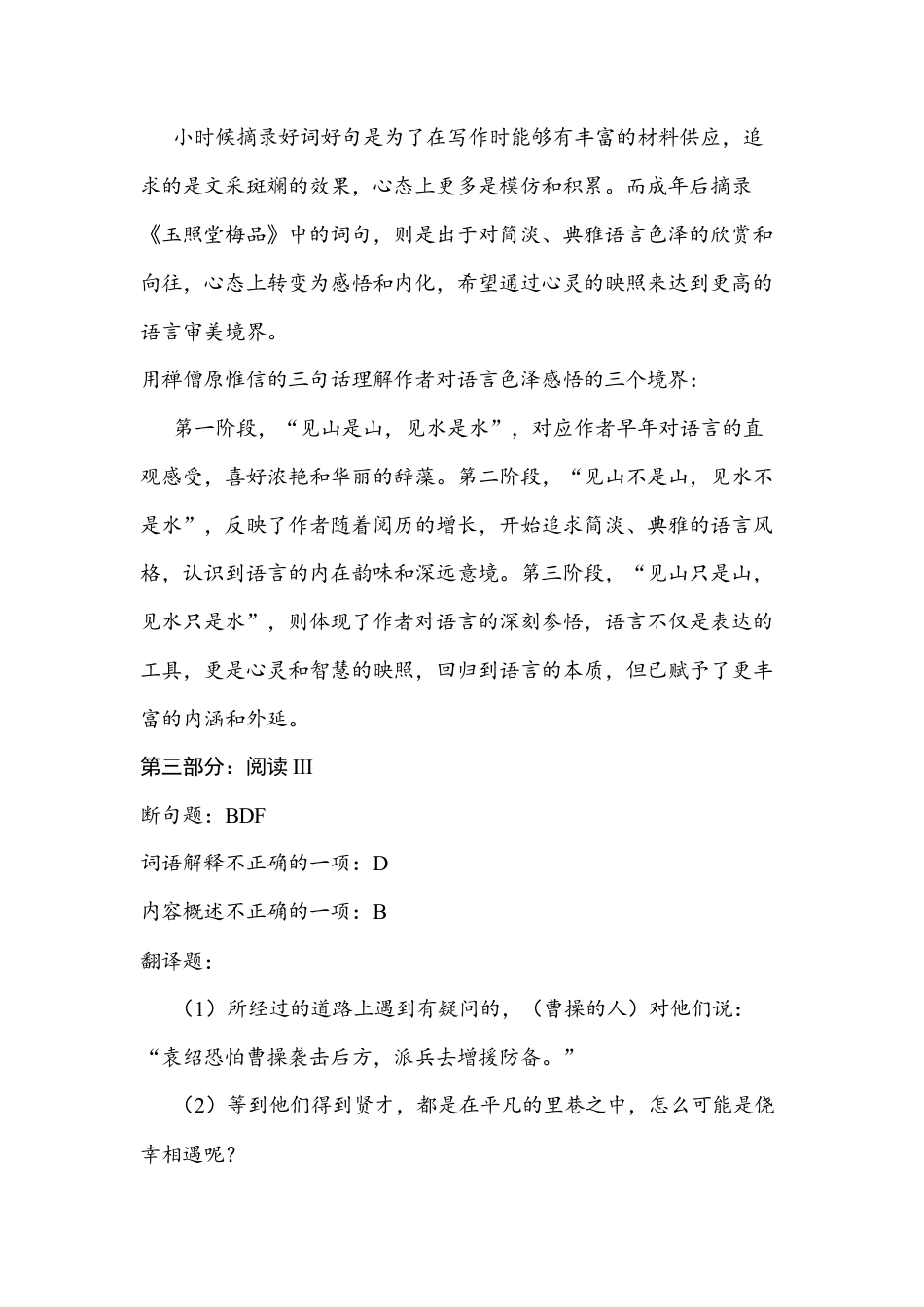 小时候摘录好词好句是为了在写作时能够有丰富的材料供应，追求的是文采斑斓的效果，心态上更多是模仿和积累。而成年后摘录《玉照堂梅品》中的词句，则是出于对简淡、典雅语言色泽的欣赏和向往，心态上转变为感悟和内化，希望通过心灵的映照来达到更高的语言审美境界。

用禅僧原惟信的三句话理解作者对语言色泽感悟的三个境界：

第一阶段，“见山是山，见水是水”，对应作者早年对语言的直观感受，喜好浓艳和华丽的辞藻。第二阶段，“见山不是山，见水不是水”，反映了作者随着阅历的增长，开始追求简淡、典雅的语言风格，认识到语言的内在韵味和深远意境。第三阶段，“见山只是山，见水只是水”，则体现了作者对语言的深刻参悟，语言不仅是表达的工具，更是心灵和智慧的映照，回归到语言的本质，但已赋予了更丰富的内涵和外延。

第三部分：阅读 III

断句题：BDF

词语解释不正确的一项：D

内容概述不正确的一项：B

翻译题：

（1）所经过的道路上遇到有疑问的，（曹操的人）对他们说：“袁绍恐怕曹操袭击后方，派兵去增援防备。”

（2）等到他们得到贤才，都是在平凡的里巷之中，怎么可能是侥幸相遇呢？